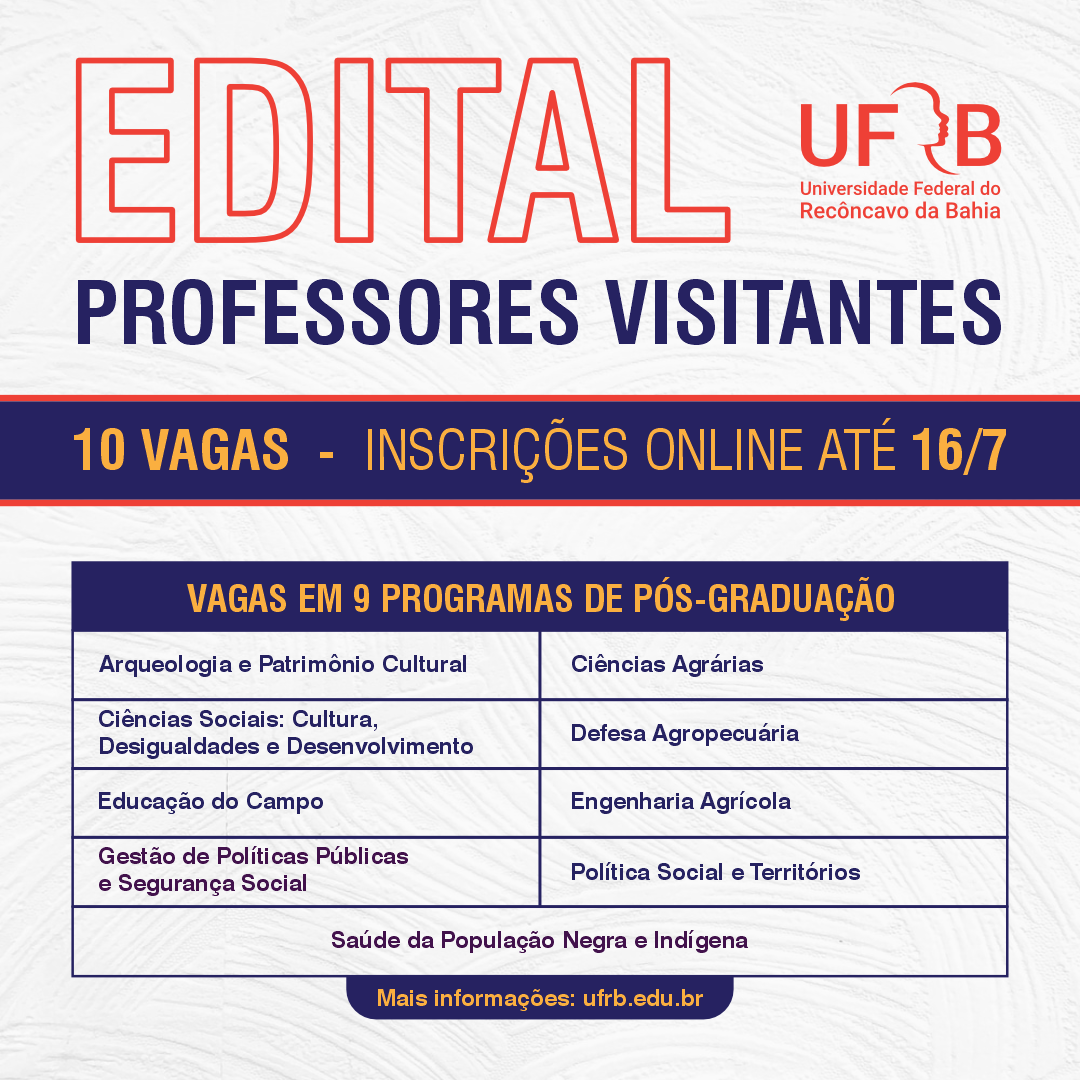 EDITAL

UFRB
Universidade Federal do
Recôncavo da Bahia

PROFESSORES VISITANTES

10 VAGAS - INSCRIÇÕES ONLINE ATÉ 16/7

| VAGAS EM 9 PROGRAMAS DE PÓS-GRADUAÇÃO | |
|---|---|
| Arqueologia e Patrimônio Cultural | Ciências Agrárias |
| Ciências Sociais: Cultura, Desigualdades e Desenvolvimento | Defesa Agropecuária |
| Educação do Campo | Engenharia Agrícola |
| Gestão de Políticas Públicas e Segurança Social | Política Social e Territórios |
| Saúde da População Negra e Indígena | |

Mais informações: ufrb.edu.br